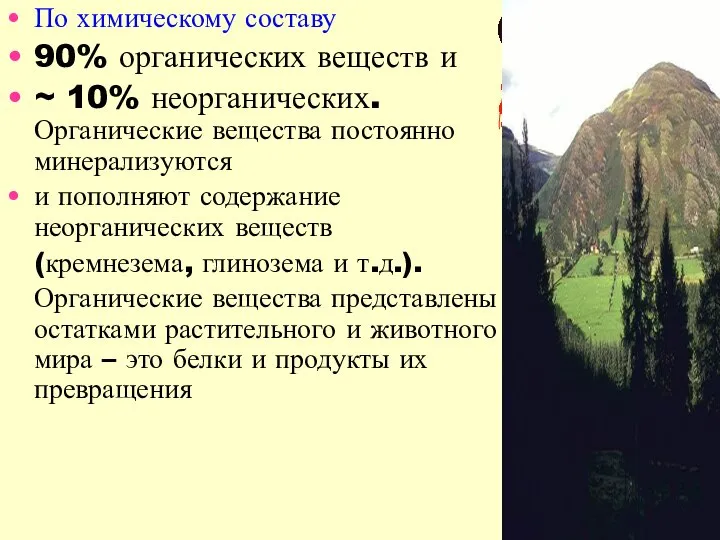 • По химическому составу
• 90% органических веществ и
• ~ 10% неорганических. Органические вещества постоянно минерализуются
• и пополняют содержание неорганических веществ (кремнезема, глинозема и т.д.). Органические вещества представлены остатками растительного и животного мира – это белки и продукты их превращения